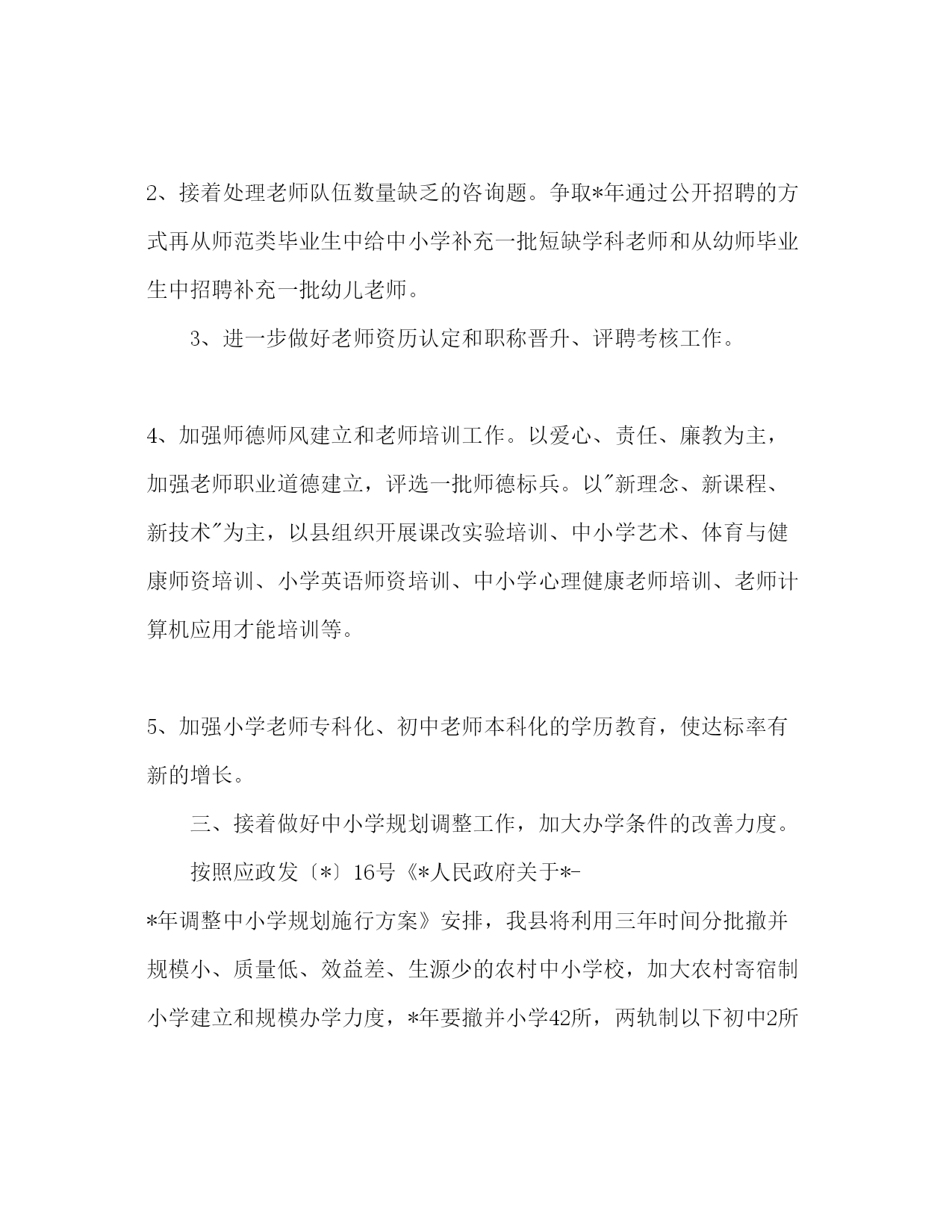 2、接着处理老师队伍数量缺乏的咨询题。争取*年通过公开招聘的方式再从师范类毕业生中给中小学补充一批短缺学科老师和从幼师毕业生中招聘补充一批幼儿老师。

3、进一步做好老师资历认定和职称晋升、评聘考核工作。

4、加强师德师风建立和老师培训工作。以爱心、责任、廉教为主，加强老师职业道德建立，评选一批师德标兵。以"新理念、新课程、新技术"为主，以县组织开展课改实验培训、中小学艺术、体育与健康师资培训、小学英语师资培训、中小学心理健康老师培训、老师计算机应用才能培训等。

5、加强小学老师专科化、初中老师本科化的学历教育，使达标率有新的增长。

三、接着做好中小学规划调整工作，加大办学条件的改善力度。

按照应政发〔*〕16号《*人民政府关于*-*年调整中小学规划施行方案》安排，我县将利用三年时间分批撤并规模小、质量低、效益差、生源少的农村中小学校，加大农村寄宿制小学建立和规模办学力度，*年要撤并小学42所，两轨制以下初中2所